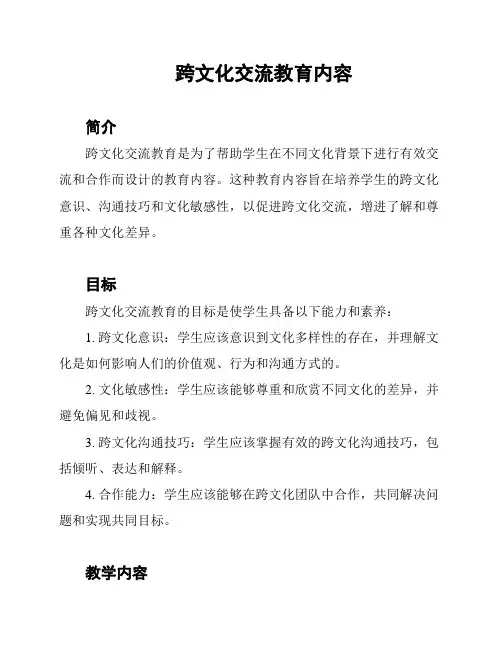 跨文化交流教育内容

简介

跨文化交流教育是为了帮助学生在不同文化背景下进行有效交流和合作而设计的教育内容。这种教育内容旨在培养学生的跨文化意识、沟通技巧和文化敏感性，以促进跨文化交流，增进了解和尊重各种文化差异。

目标

跨文化交流教育的目标是使学生具备以下能力和素养：

1. 跨文化意识：学生应该意识到文化多样性的存在，并理解文化是如何影响人们的价值观、行为和沟通方式的。

2. 文化敏感性：学生应该能够尊重和欣赏不同文化的差异，并避免偏见和歧视。

3. 跨文化沟通技巧：学生应该掌握有效的跨文化沟通技巧，包括倾听、表达和解释。

4. 合作能力：学生应该能够在跨文化团队中合作，共同解决问题和实现共同目标。

教学内容